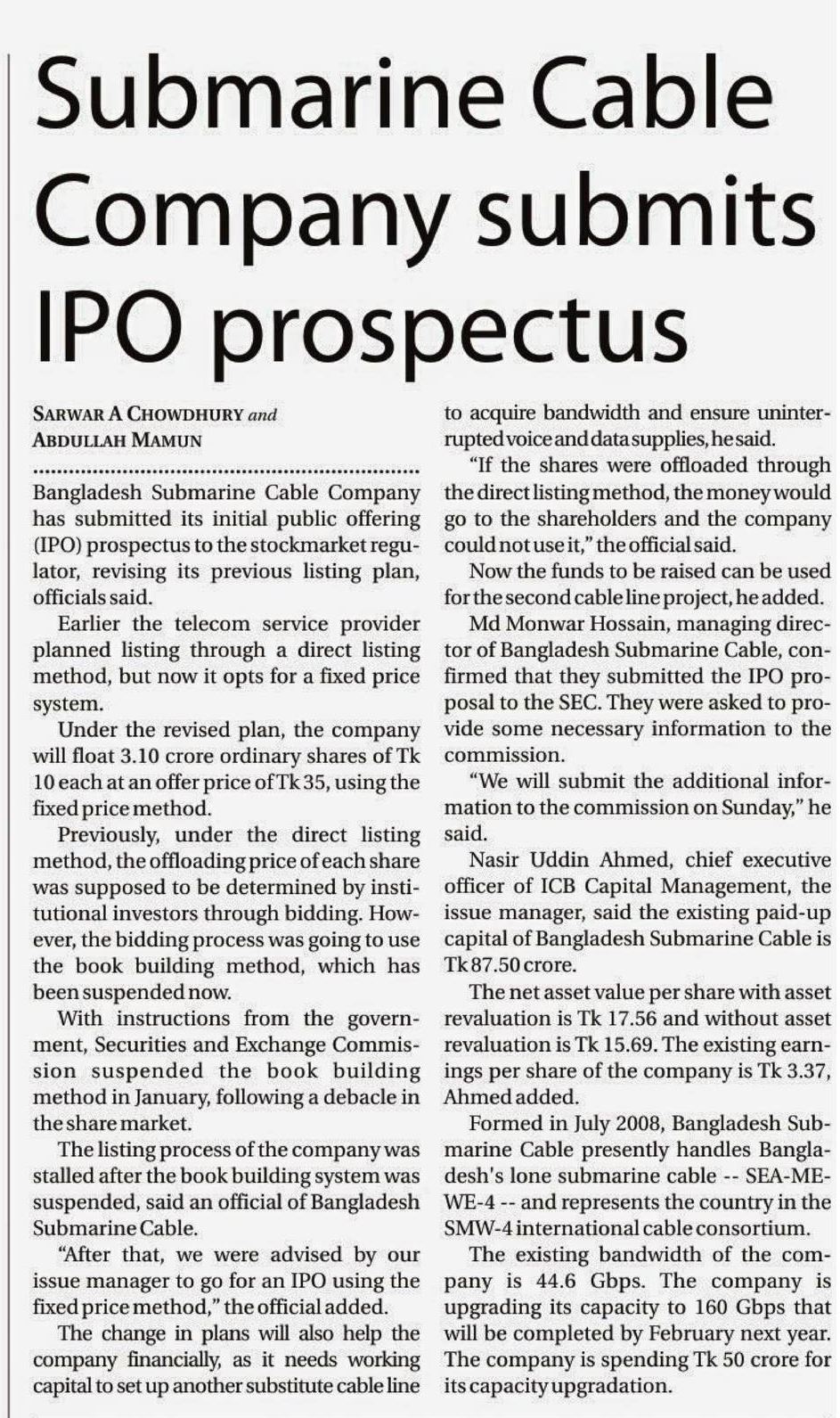 Submarine Cable Company submits IPO prospectus

SARWAR A CHOWDHURY and ABDULLAH MAMUN

Bangladesh Submarine Cable Company has submitted its initial public offering (IPO) prospectus to the stockmarket regulator, revising its previous listing plan, officials said.

Earlier the telecom service provider planned listing through a direct listing method, but now it opts for a fixed price system.

Under the revised plan, the company will float 3.10 crore ordinary shares of Tk 10 each at an offer price of Tk 35, using the fixed price method.

Previously, under the direct listing method, the offloading price of each share was supposed to be determined by institutional investors through bidding. However, the bidding process was going to use the book building method, which has been suspended now.

With instructions from the government, Securities and Exchange Commission suspended the book building method in January, following a debacle in the share market.

The listing process of the company was stalled after the book building system was suspended, said an official of Bangladesh Submarine Cable.

"After that, we were advised by our issue manager to go for an IPO using the fixed price method," the official added.

The change in plans will also help the company financially, as it needs working capital to set up another substitute cable line to acquire bandwidth and ensure uninterrupted voice and data supplies, he said.

"If the shares were offloaded through the direct listing method, the money would go to the shareholders and the company could not use it," the official said.

Now the funds to be raised can be used for the second cable line project, he added.

Md Monwar Hossain, managing director of Bangladesh Submarine Cable, confirmed that they submitted the IPO proposal to the SEC. They were asked to provide some necessary information to the commission.

"We will submit the additional information to the commission on Sunday," he said.

Nasir Uddin Ahmed, chief executive officer of ICB Capital Management, the issue manager, said the existing paid-up capital of Bangladesh Submarine Cable is Tk 87.50 crore.

The net asset value per share with asset revaluation is Tk 17.56 and without asset revaluation is Tk 15.69. The existing earnings per share of the company is Tk 3.37, Ahmed added.

Formed in July 2008, Bangladesh Submarine Cable presently handles Bangladesh's lone submarine cable -- SEA-ME-WE-4 -- and represents the country in the SMW-4 international cable consortium.

The existing bandwidth of the company is 44.6 Gbps. The company is upgrading its capacity to 160 Gbps that will be completed by February next year. The company is spending Tk 50 crore for its capacity upgradation.